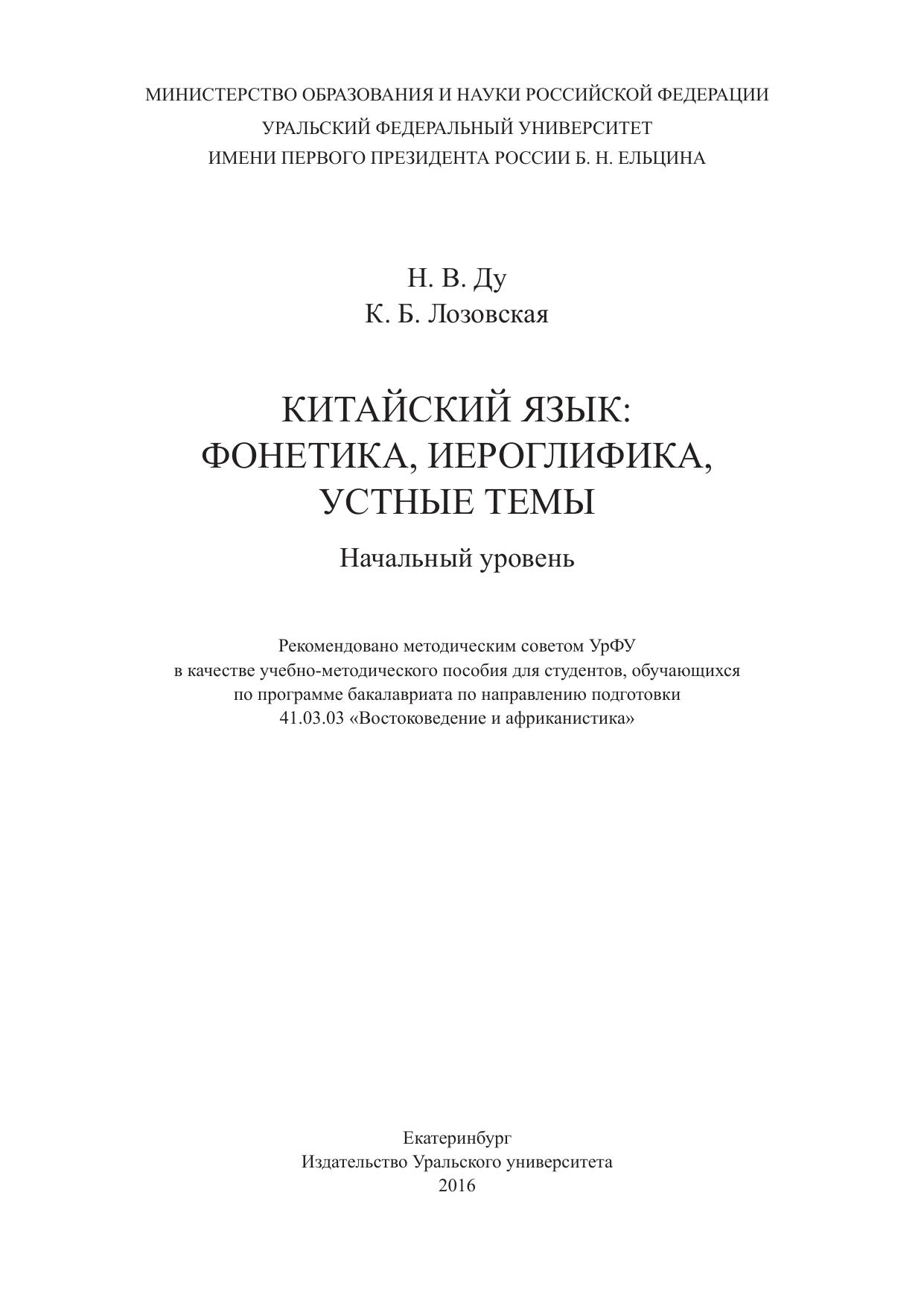 МИНИСТЕРСТВО ОБРАЗОВАНИЯ И НАУКИ РОССИЙСКОЙ ФЕДЕРАЦИИ
УРАЛЬСКИЙ ФЕДЕРАЛЬНЫЙ УНИВЕРСИТЕТ
ИМЕНИ ПЕРВОГО ПРЕЗИДЕНТА РОССИИ Б. Н. ЕЛЬЦИНА

Н. В. Ду
К. Б. Лозовская

КИТАЙСКИЙ ЯЗЫК:
ФОНЕТИКА, ИЕРОГЛИФИКА,
УСТНЫЕ ТЕМЫ

Начальный уровень

Рекомендовано методическим советом УрФУ
в качестве учебно-методического пособия для студентов, обучающихся
по программе бакалавриата по направлению подготовки
41.03.03 «Востоковедение и африканистика»

Екатеринбург
Издательство Уральского университета
2016